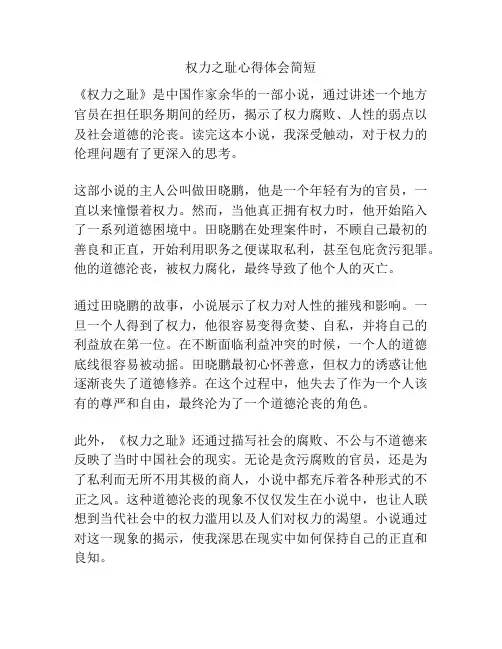 权力之耻心得体会简短

《权力之耻》是中国作家余华的一部小说，通过讲述一个地方官员在担任职务期间的经历，揭示了权力腐败、人性的弱点以及社会道德的沦丧。读完这本小说，我深受触动，对于权力的伦理问题有了更深入的思考。

这部小说的主人公叫做田晓鹏，他是一个年轻有为的官员，一直以来憧憬着权力。然而，当他真正拥有权力时，他开始陷入了一系列道德困境中。田晓鹏在处理案件时，不顾自己最初的善良和正直，开始利用职务之便谋取私利，甚至包庇贪污犯罪。他的道德沦丧，被权力腐化，最终导致了他个人的灭亡。

通过田晓鹏的故事，小说展示了权力对人性的摧残和影响。一旦一个人得到了权力，他很容易变得贪婪、自私，并将自己的利益放在第一位。在不断面临利益冲突的时候，一个人的道德底线很容易被动摇。田晓鹏最初心怀善意，但权力的诱惑让他逐渐丧失了道德修养。在这个过程中，他失去了作为一个人该有的尊严和自由，最终沦为了一个道德沦丧的角色。

此外，《权力之耻》还通过描写社会的腐败、不公与不道德来反映了当时中国社会的现实。无论是贪污腐败的官员，还是为了私利而无所不用其极的商人，小说中都充斥着各种形式的不正之风。这种道德沦丧的现象不仅仅发生在小说中，也让人联想到当代社会中的权力滥用以及人们对权力的渴望。小说通过对这一现象的揭示，使我深思在现实中如何保持自己的正直和良知。